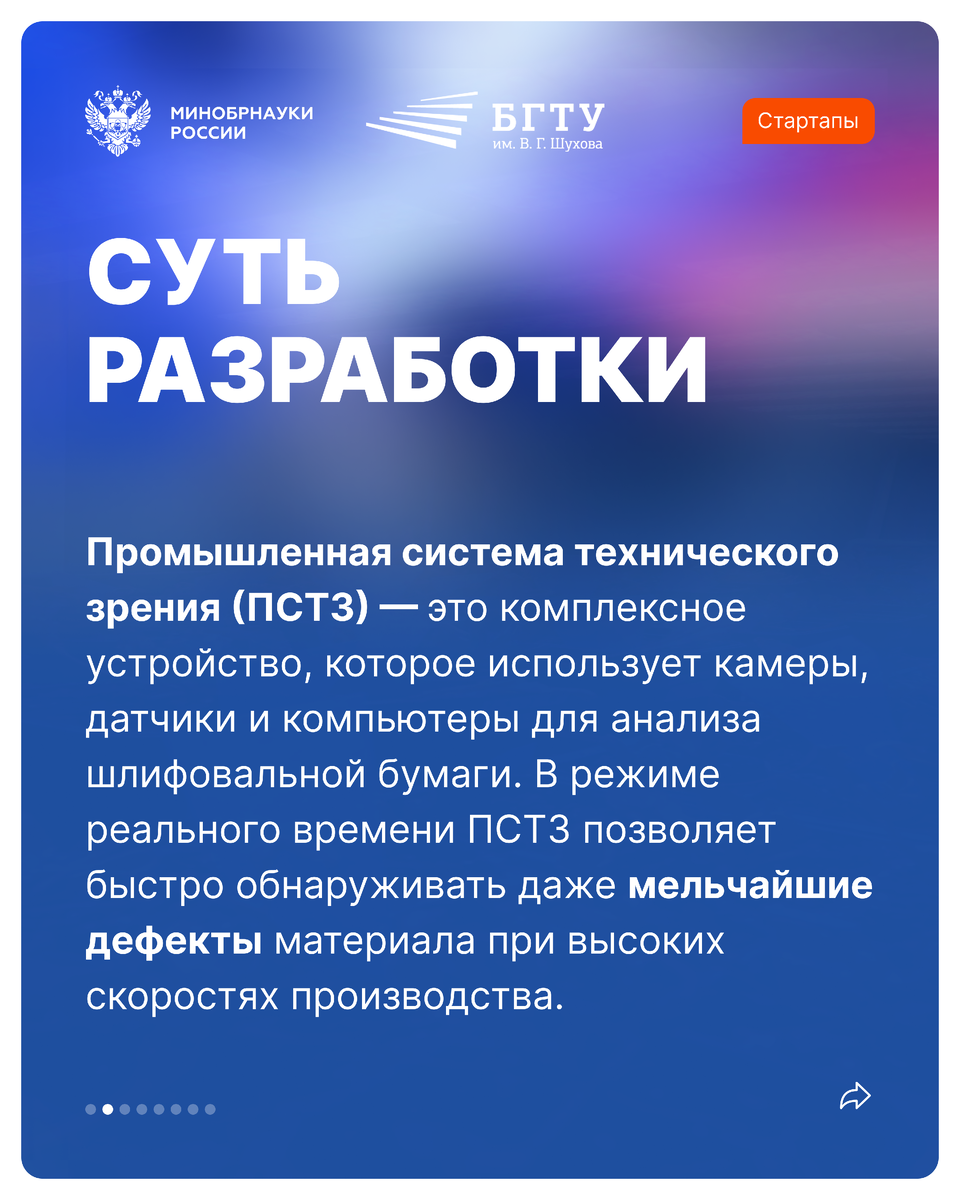 МИНОБРНАУКИ
РОССИИ

БГТУ
им. В. Г. Шухова

Стартапы

СУТЬ
РАЗРАБОТКИ

Промышленная система технического зрения (ПСТЗ) — это комплексное устройство, которое использует камеры, датчики и компьютеры для анализа шлифовальной бумаги. В режиме реального времени ПСТЗ позволяет быстро обнаруживать даже мельчайшие дефекты материала при высоких скоростях производства.